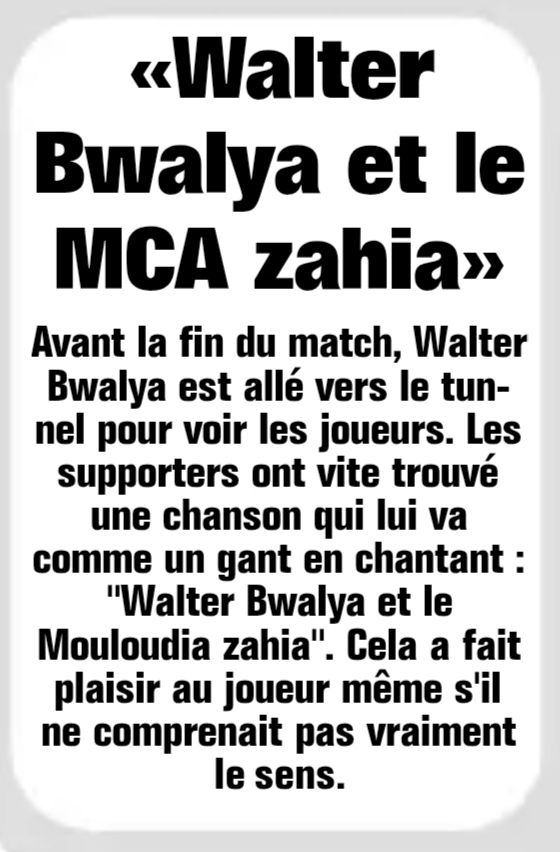 «Walter Bwalya et le MCA zahia»

Avant la fin du match, Walter Bwalya est allé vers le tunnel pour voir les joueurs. Les supporters ont vite trouvé une chanson qui lui va comme un gant en chantant : "Walter Bwalya et le Mouloudia zahia". Cela a fait plaisir au joueur même s'il ne comprenait pas vraiment le sens.